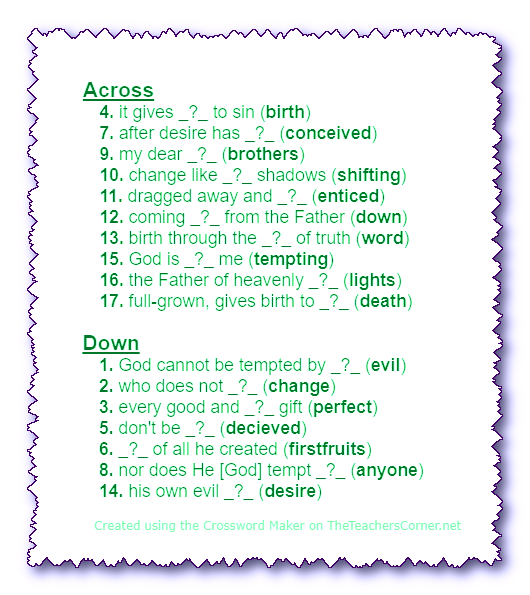 Across
4. it gives _?_ to sin (birth)
7. after desire has _?_ (conceived)
9. my dear _?_ (brothers)
10. change like _?_ shadows (shifting)
11. dragged away and _?_ (enticed)
12. coming _?_ from the Father (down)
13. birth through the _?_ of truth (word)
15. God is _?_ me (tempting)
16. the Father of heavenly _?_ (lights)
17. full-grown, gives birth to _?_ (death)

Down
1. God cannot be tempted by _?_ (evil)
2. who does not _?_ (change)
3. every good and _?_ gift (perfect)
5. don't be _?_ (decieved)
6. _?_ of all he created (firstfruits)
8. nor does He [God] tempt _?_ (anyone)
14. his own evil _?_ (desire)

Created using the Crossword Maker on TheTeachersCorner.net